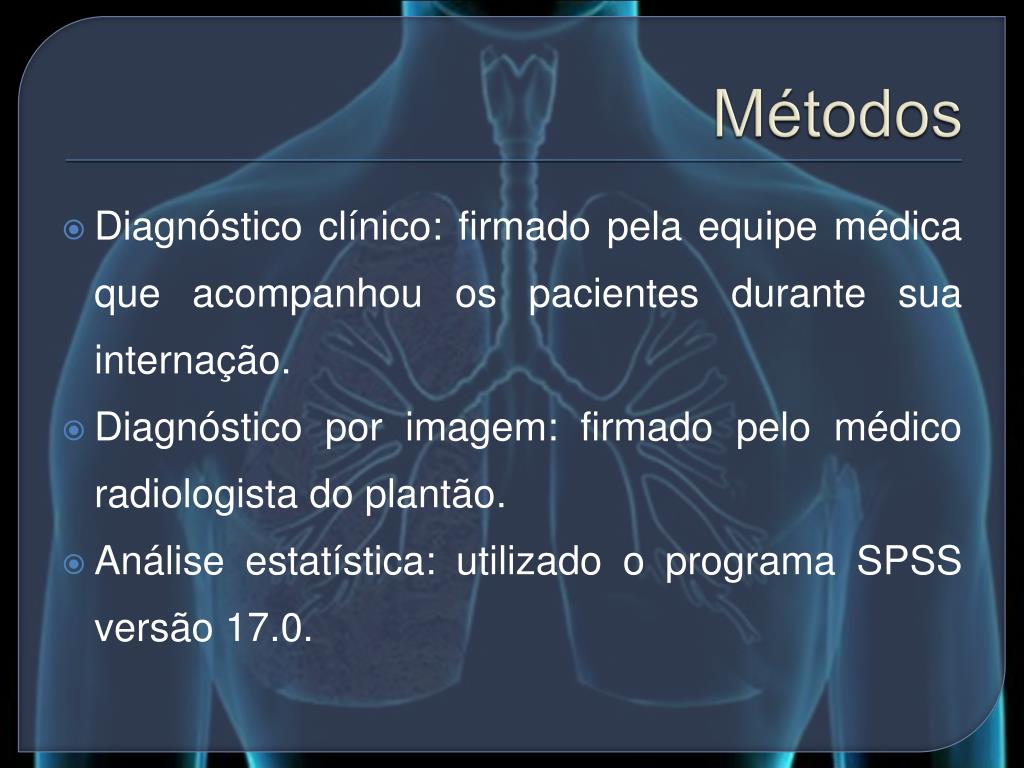 Métodos

Diagnóstico clínico: firmado pela equipe médica que acompanhou os pacientes durante sua internação.

Diagnóstico por imagem: firmado pelo médico radiologista do plantão.

Análise estatística: utilizado o programa SPSS versão 17.0.